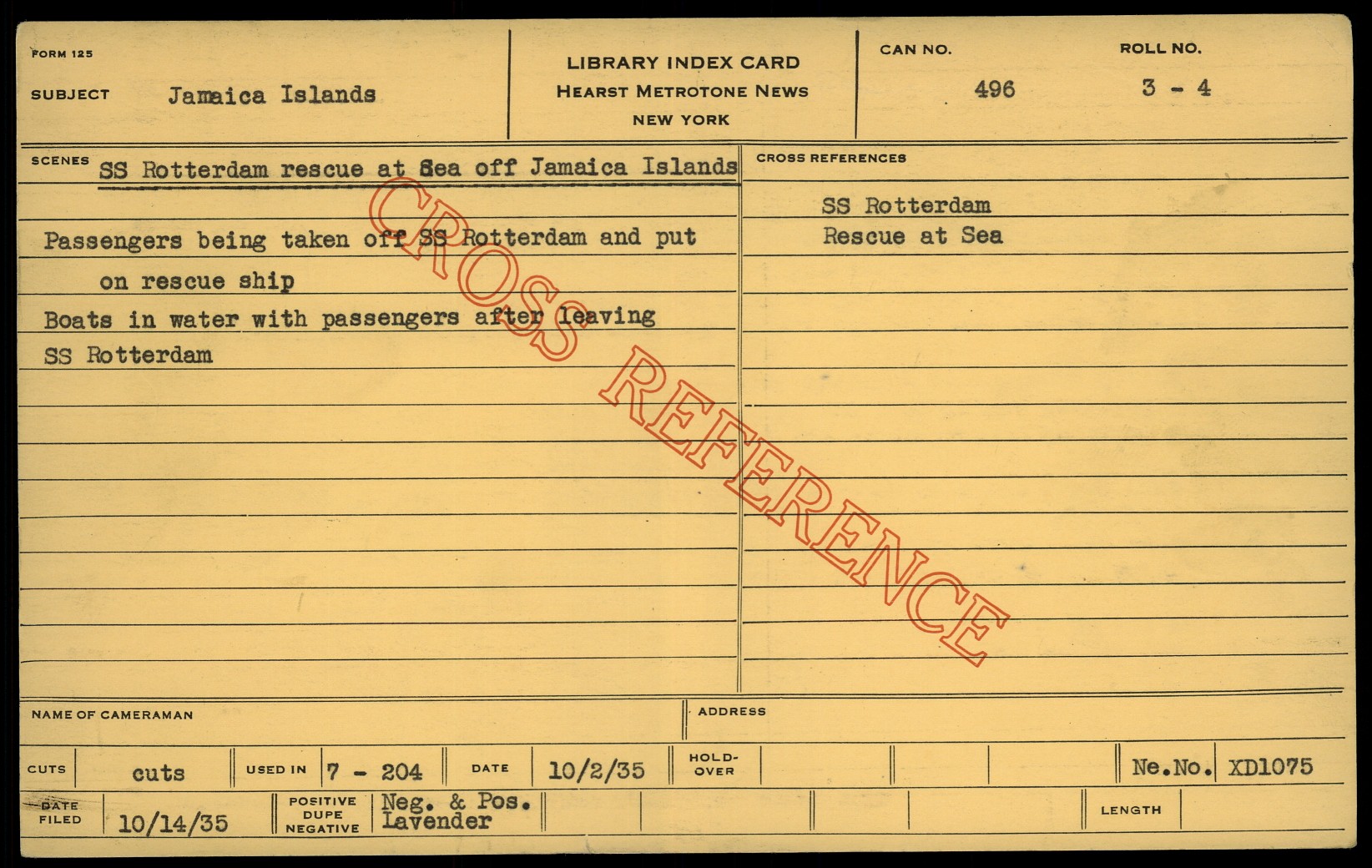 FORM 125

SUBJECT Jamaica Islands

LIBRARY INDEX CARD
HEARST METROTONE NEWS
NEW YORK

CAN NO.
496

ROLL NO.
3 - 4

SCENES SS Rotterdam rescue at Sea off Jamaica Islands

Passengers being taken off SS Rotterdam and put on rescue ship

Boats in water with passengers after leaving SS Rotterdam

CROSS REFERENCES

SS Rotterdam
Rescue at Sea

NAME OF CAMERAMAN

ADDRESS

CUTS cuts

USED IN 7 - 204

DATE 10/2/35

HOLD-OVER

Ne.No. XD1075

DATE FILED 10/14/35

POSITIVE DUPE NEGATIVE Neg. & Pos. Lavender

LENGTH

CROSS REFERENCE